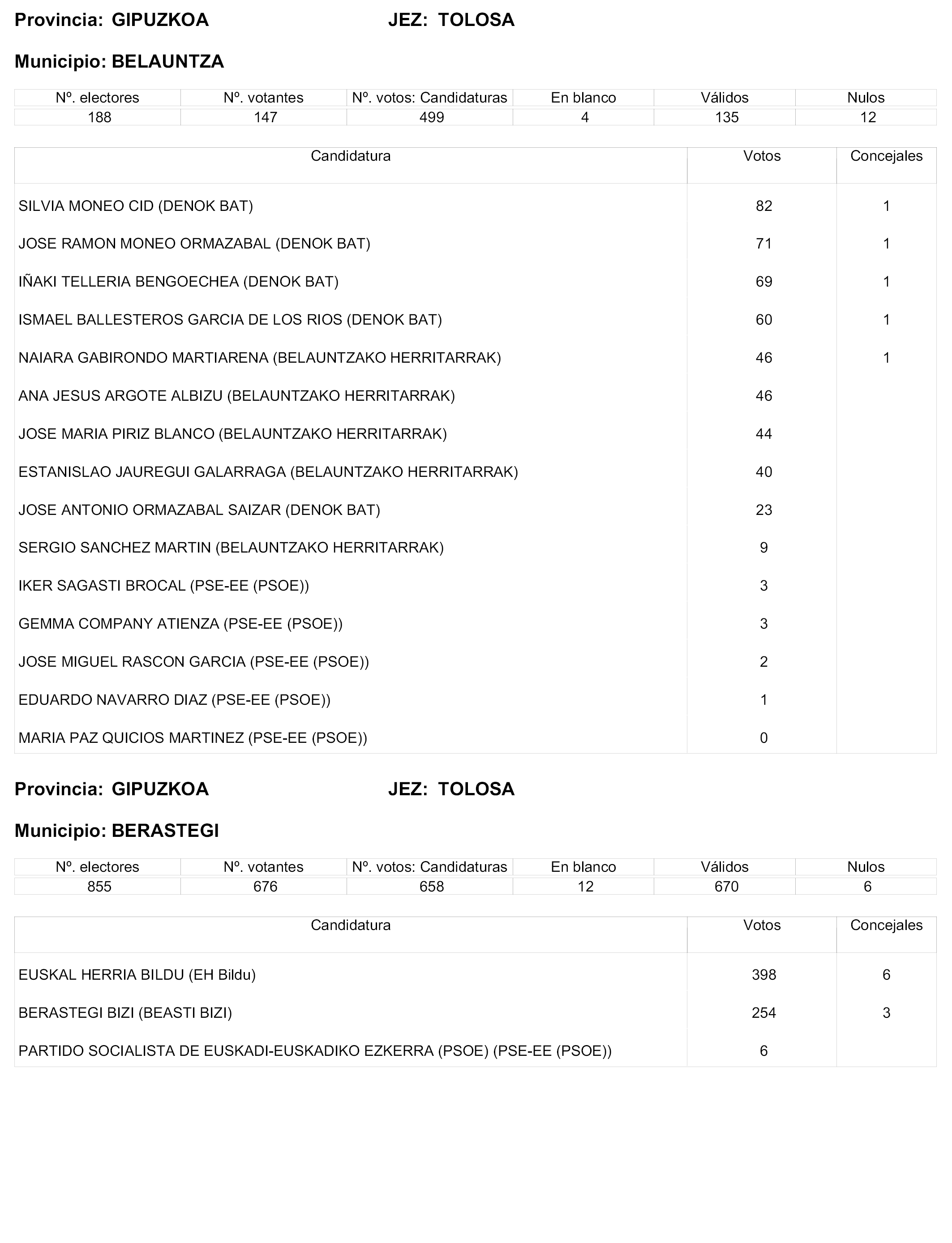 Provincia: GIPUZKOA JEZ: TOLOSA

Municipio: BELAUNTZA

| Nº. electores | Nº. votantes | Nº. votos: Candidaturas | En blanco | Válidos | Nulos |
|---|---|---|---|---|---|
| 188 | 147 | 499 | 4 | 135 | 12 |

| Candidatura | Votos | Concejales |
|---|---|---|
| SILVIA MONEO CID (DENOK BAT) | 82 | 1 |
| JOSE RAMON MONEO ORMAZABAL (DENOK BAT) | 71 | 1 |
| IÑAKI TELLERIA BENGOECHEA (DENOK BAT) | 69 | 1 |
| ISMAEL BALLESTEROS GARCIA DE LOS RIOS (DENOK BAT) | 60 | 1 |
| NAIARA GABIRONDO MARTIARENA (BELAUNTZAKO HERRITARRAK) | 46 | 1 |
| ANA JESUS ARGOTE ALBIZU (BELAUNTZAKO HERRITARRAK) | 46 | |
| JOSE MARIA PIRIZ BLANCO (BELAUNTZAKO HERRITARRAK) | 44 | |
| ESTANISLAO JAUREGUI GALARRAGA (BELAUNTZAKO HERRITARRAK) | 40 | |
| JOSE ANTONIO ORMAZABAL SAIZAR (DENOK BAT) | 23 | |
| SERGIO SANCHEZ MARTIN (BELAUNTZAKO HERRITARRAK) | 9 | |
| IKER SAGASTI BROCAL (PSE-EE (PSOE)) | 3 | |
| GEMMA COMPANY ATIENZA (PSE-EE (PSOE)) | 3 | |
| JOSE MIGUEL RASCON GARCIA (PSE-EE (PSOE)) | 2 | |
| EDUARDO NAVARRO DIAZ (PSE-EE (PSOE)) | 1 | |
| MARIA PAZ QUICIOS MARTINEZ (PSE-EE (PSOE)) | 0 | |

Provincia: GIPUZKOA JEZ: TOLOSA

Municipio: BERASTEGI

| Nº. electores | Nº. votantes | Nº. votos: Candidaturas | En blanco | Válidos | Nulos |
|---|---|---|---|---|---|
| 855 | 676 | 658 | 12 | 670 | 6 |

| Candidatura | Votos | Concejales |
|---|---|---|
| EUSKAL HERRIA BILDU (EH Bildu) | 398 | 6 |
| BERASTEGI BIZI (BEASTI BIZI) | 254 | 3 |
| PARTIDO SOCIALISTA DE EUSKADI-EUSKADIKO EZKERRA (PSOE) (PSE-EE (PSOE)) | 6 | |